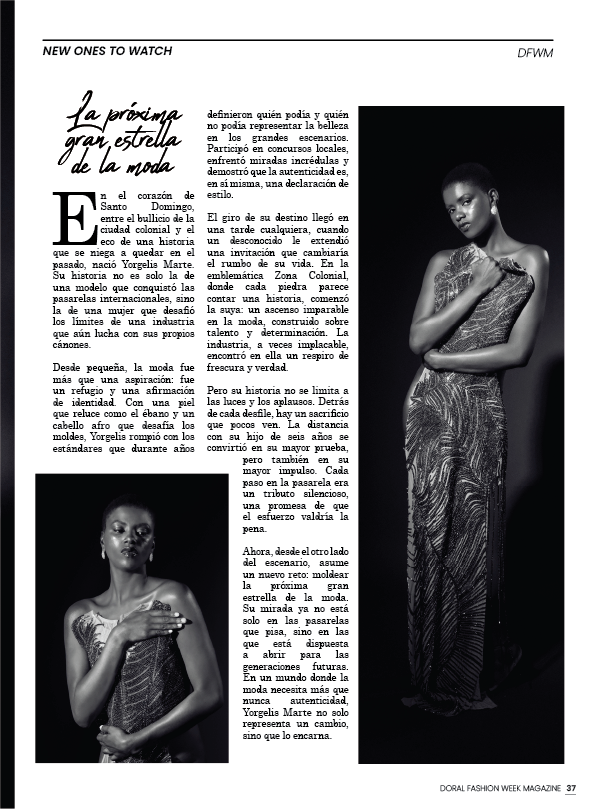 NEW ONES TO WATCH

DFWM

La próxima gran estrella de la moda

En el corazón de Santo Domingo, entre el bullicio de la ciudad colonial y el eco de una historia que se niega a quedar en el pasado, nació Yorgelis Marte. Su historia no es solo la de una modelo que conquistó las pasarelas internacionales, sino la de una mujer que desafió los límites de una industria que aún lucha con sus propios cánones.

Desde pequeña, la moda fue más que una aspiración: fue un refugio y una afirmación de identidad. Con una piel que reluce como el ébano y un cabello afro que desafía los moldes, Yorgelis rompió con los estándares que durante años definieron quién podía y quién no podía representar la belleza en los grandes escenarios. Participó en concursos locales, enfrentó miradas incrédulas y demostró que la autenticidad es, en sí misma, una declaración de estilo.

El giro de su destino llegó en una tarde cualquiera, cuando un desconocido le extendió una invitación que cambiaría el rumbo de su vida. En la emblemática Zona Colonial, donde cada piedra parece contar una historia, comenzó la suya: un ascenso imparable en la moda, construido sobre talento y determinación. La industria, a veces implacable, encontró en ella un respiro de frescura y verdad.

Pero su historia no se limita a las luces y los aplausos. Detrás de cada desfile, hay un sacrificio que pocos ven. La distancia con su hijo de seis años se convirtió en su mayor prueba, pero también en su mayor impulso. Cada paso en la pasarela era un tributo silencioso, una promesa de que el esfuerzo valdría la pena.

Ahora, desde el otro lado del escenario, asume un nuevo reto: moldear la próxima gran estrella de la moda. Su mirada ya no está solo en las pasarelas que pisa, sino en las que está dispuesta a abrir para las generaciones futuras. En un mundo donde la moda necesita más que nunca autenticidad, Yorgelis Marte no solo representa un cambio, sino que lo encarna.

DORAL FASHION WEEK MAGAZINE 37